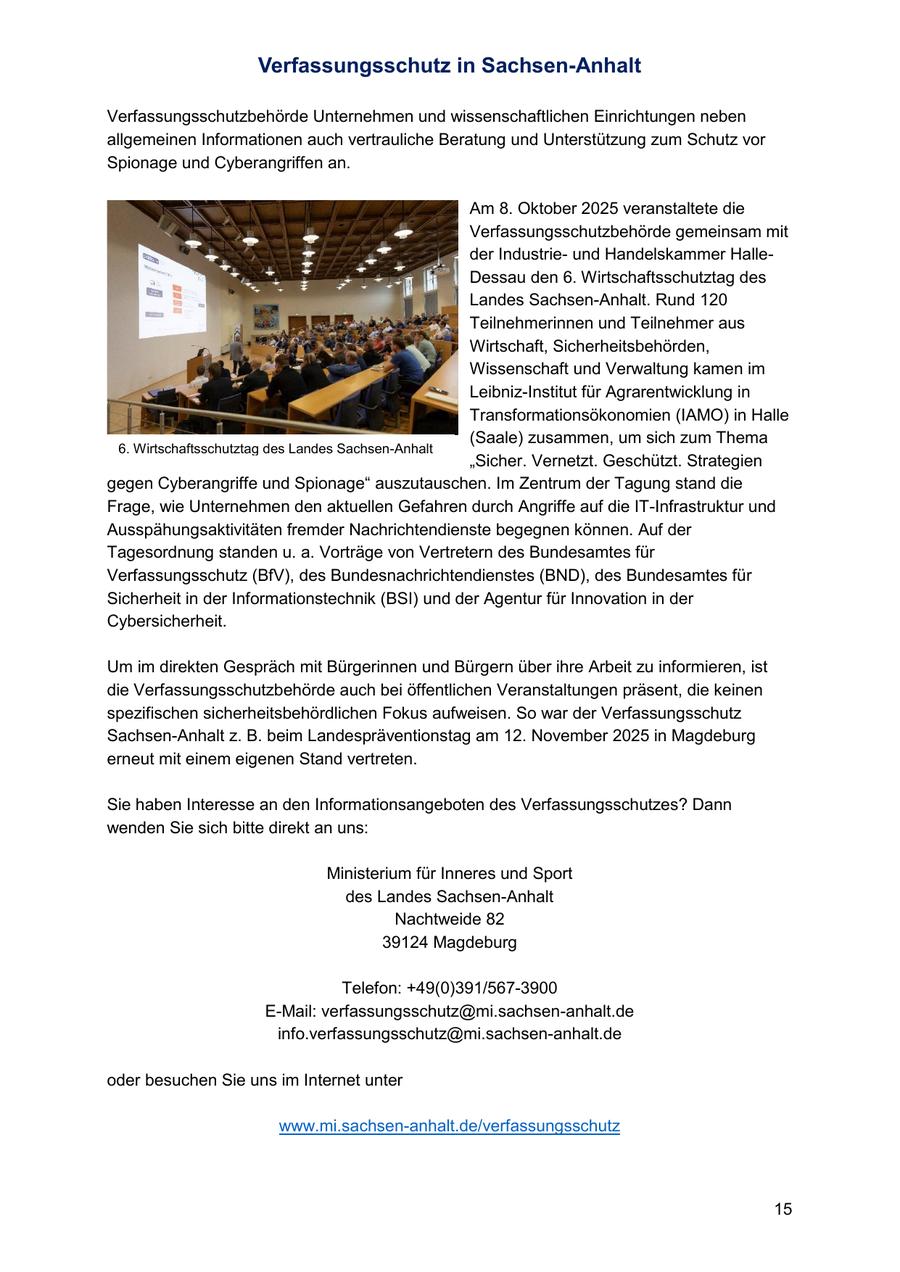 Verfassungsschutz in Sachsen-Anhalt

Verfassungsschutzbehörde Unternehmen und wissenschaftlichen Einrichtungen neben allgemeinen Informationen auch vertrauliche Beratung und Unterstützung zum Schutz vor Spionage und Cyberangriffen an.

6. Wirtschaftsschutztag des Landes Sachsen-Anhalt

Am 8. Oktober 2025 veranstaltete die Verfassungsschutzbehörde gemeinsam mit der Industrie- und Handelskammer Halle-Dessau den 6. Wirtschaftsschutztag des Landes Sachsen-Anhalt. Rund 120 Teilnehmerinnen und Teilnehmer aus Wirtschaft, Sicherheitsbehörden, Wissenschaft und Verwaltung kamen im Leibniz-Institut für Agrarentwicklung in Transformationsökonomien (IAMO) in Halle (Saale) zusammen, um sich zum Thema „Sicher. Vernetzt. Geschützt. Strategien gegen Cyberangriffe und Spionage“ auszutauschen. Im Zentrum der Tagung stand die Frage, wie Unternehmen den aktuellen Gefahren durch Angriffe auf die IT-Infrastruktur und Ausspähungsaktivitäten fremder Nachrichtendienste begegnen können. Auf der Tagesordnung standen u. a. Vorträge von Vertretern des Bundesamtes für Verfassungsschutz (BfV), des Bundesnachrichtendienstes (BND), des Bundesamtes für Sicherheit in der Informationstechnik (BSI) und der Agentur für Innovation in der Cybersicherheit.

Um im direkten Gespräch mit Bürgerinnen und Bürgern über ihre Arbeit zu informieren, ist die Verfassungsschutzbehörde auch bei öffentlichen Veranstaltungen präsent, die keinen spezifischen sicherheitsbehördlichen Fokus aufweisen. So war der Verfassungsschutz Sachsen-Anhalt z. B. beim Landespräventionstag am 12. November 2025 in Magdeburg erneut mit einem eigenen Stand vertreten.

Sie haben Interesse an den Informationsangeboten des Verfassungsschutzes? Dann wenden Sie sich bitte direkt an uns:

Ministerium für Inneres und Sport
des Landes Sachsen-Anhalt
Nachtweide 82
39124 Magdeburg

Telefon: +49(0)391/567-3900
E-Mail: verfassungsschutz@mi.sachsen-anhalt.de
info.verfassungsschutz@mi.sachsen-anhalt.de

oder besuchen Sie uns im Internet unter

www.mi.sachsen-anhalt.de/verfassungsschutz

15